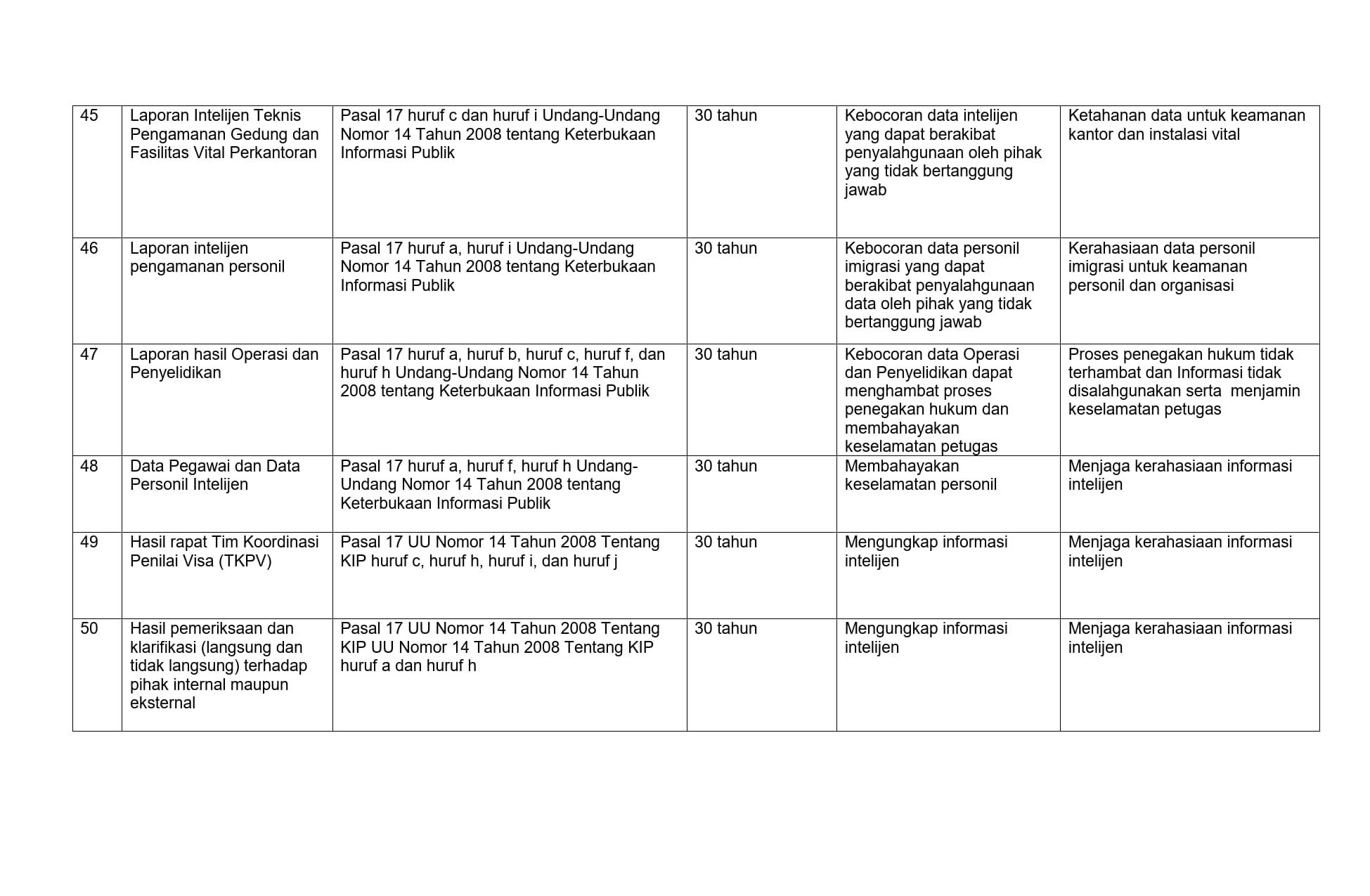 | 45 | Laporan Intelijen Teknis Pengamanan Gedung dan Fasilitas Vital Perkantoran | Pasal 17 huruf c dan huruf i Undang-Undang Nomor 14 Tahun 2008 tentang Keterbukaan Informasi Publik | 30 tahun | Kebocoran data intelijen yang dapat berakibat penyalahgunaan oleh pihak yang tidak bertanggung jawab | Ketahanan data untuk keamanan kantor dan instalasi vital |
|---|---|---|---|---|---|
| 46 | Laporan intelijen pengamanan personil | Pasal 17 huruf a, huruf i Undang-Undang Nomor 14 Tahun 2008 tentang Keterbukaan Informasi Publik | 30 tahun | Kebocoran data personil imigrasi yang dapat berakibat penyalahgunaan data oleh pihak yang tidak bertanggung jawab | Kerahasiaan data personil imigrasi untuk keamanan personil dan organisasi |
| 47 | Laporan hasil Operasi dan Penyelidikan | Pasal 17 huruf a, huruf b, huruf c, huruf f, dan huruf h Undang-Undang Nomor 14 Tahun 2008 tentang Keterbukaan Informasi Publik | 30 tahun | Kebocoran data Operasi dan Penyelidikan dapat menghambat proses penegakan hukum dan membahayakan keselamatan petugas | Proses penegakan hukum tidak terhambat dan Informasi tidak disalahgunakan serta menjamin keselamatan petugas |
| 48 | Data Pegawai dan Data Personil Intelijen | Pasal 17 huruf a, huruf f, huruf h Undang-Undang Nomor 14 Tahun 2008 tentang Keterbukaan Informasi Publik | 30 tahun | Membahayakan keselamatan personil | Menjaga kerahasiaan informasi intelijen |
| 49 | Hasil rapat Tim Koordinasi Penilai Visa (TKPV) | Pasal 17 UU Nomor 14 Tahun 2008 Tentang KIP huruf c, huruf h, huruf i, dan huruf j | 30 tahun | Mengungkap informasi intelijen | Menjaga kerahasiaan informasi intelijen |
| 50 | Hasil pemeriksaan dan klarifikasi (langsung dan tidak langsung) terhadap pihak internal maupun eksternal | Pasal 17 UU Nomor 14 Tahun 2008 Tentang KIP UU Nomor 14 Tahun 2008 Tentang KIP huruf a dan huruf h | 30 tahun | Mengungkap informasi intelijen | Menjaga kerahasiaan informasi intelijen |